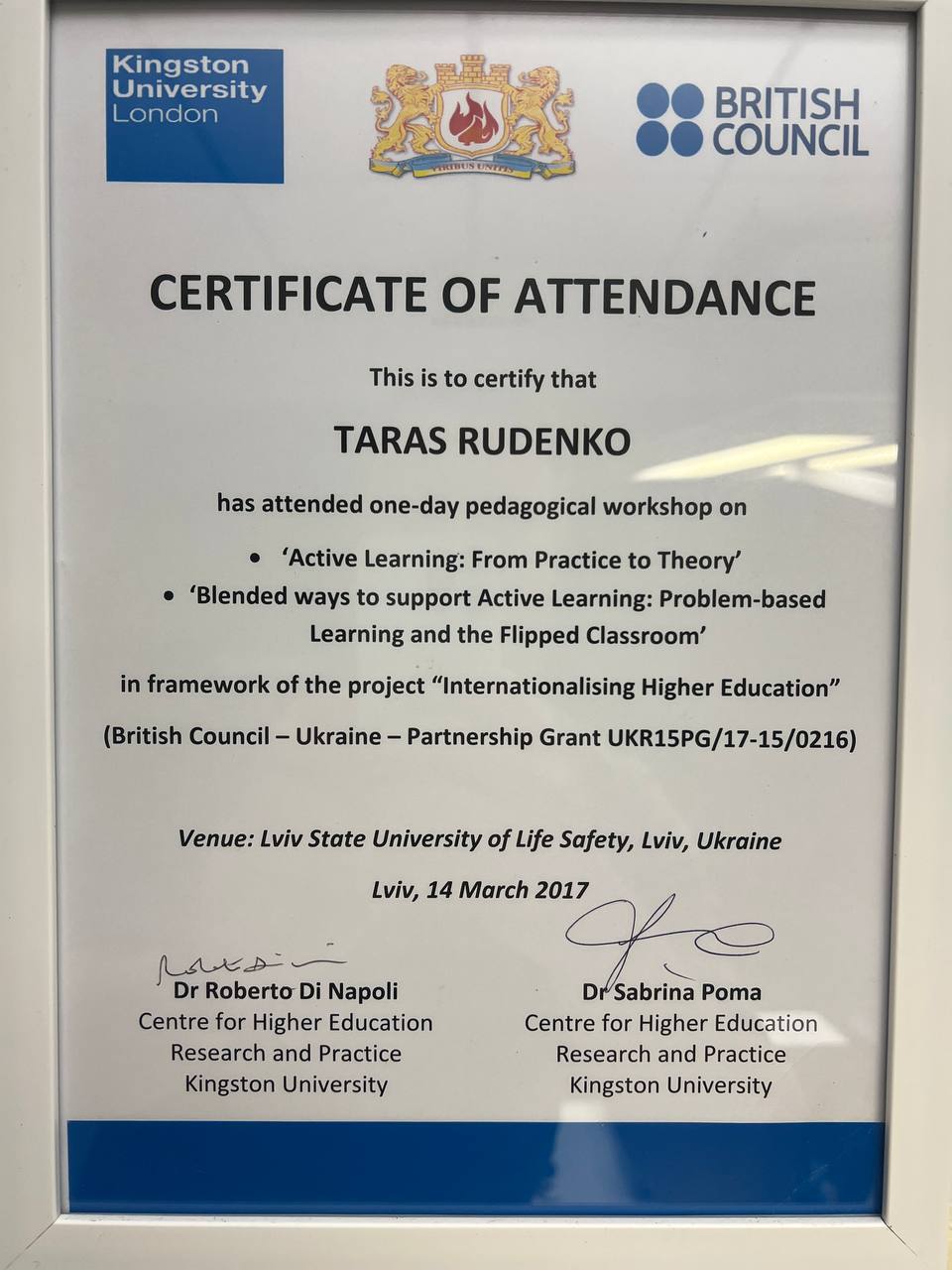 Kingston University London

VIRIBUS UNITIS

BRITISH COUNCIL

CERTIFICATE OF ATTENDANCE

This is to certify that

TARAS RUDENKO

has attended one-day pedagogical workshop on

• 'Active Learning: From Practice to Theory'
• 'Blended ways to support Active Learning: Problem-based Learning and the Flipped Classroom'

in framework of the project "Internationalising Higher Education"

(British Council – Ukraine – Partnership Grant UKR15PG/17-15/0216)

Venue: Lviv State University of Life Safety, Lviv, Ukraine

Lviv, 14 March 2017

Dr Roberto Di Napoli
Centre for Higher Education Research and Practice
Kingston University

Dr Sabrina Poma
Centre for Higher Education Research and Practice
Kingston University